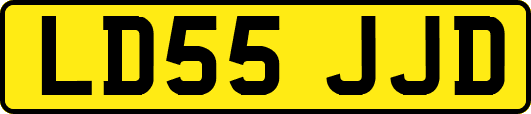 LD55 JJD